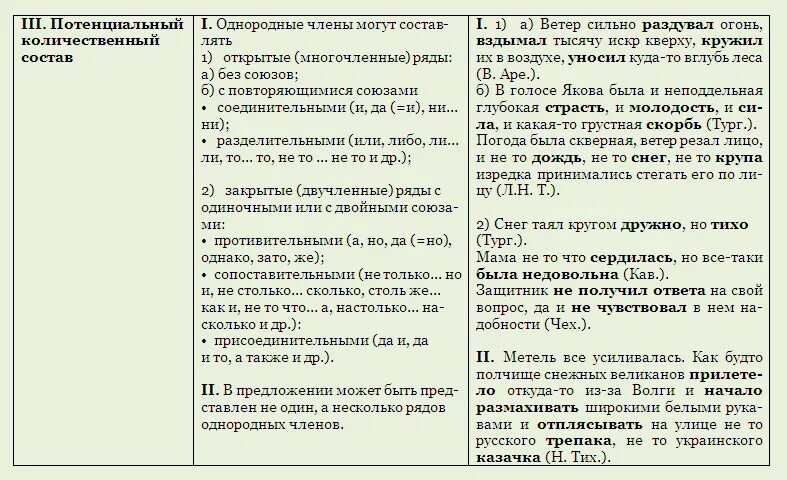 | III. Потенциальный количественный состав | I. Однородные члены могут составлять<br>1) открытые (многочленные) ряды:<br>а) без союзов;<br>б) с повторяющимися союзами<br>• соединительными (и, да (=и), ни... ни);<br>• разделительными (или, либо, ли... ли, то... то, не то ... не то и др.);<br><br>2) закрытые (двучленные) ряды с одиночными или с двойными союзами:<br>• противительными (а, но, да (=но), однако, зато, же);<br>• сопоставительными (не только... но и, не столько... сколько, столь же... как и, не то что... а, настолько... насколько и др.):<br>• присоединительными (да и, да и то, а также и др.).<br><br>II. В предложении может быть представлен не один, а несколько рядов однородных членов. | I. 1) а) Ветер сильно раздувал огонь, вздымал тысячу искр кверху, кружил их в воздухе, уносил куда-то вглубь леса (В. Аре.).<br>б) В голосе Якова была и неподдельная глубокая страсть, и молодость, и сила, и какая-то грустная скорбь (Тург.).<br>Погода была скверная, ветер резал лицо, и не то дождь, не то снег, не то крупа изредка принимались стегать его по лицу (Л.Н. Т.).<br><br>2) Снег таял кругом дружно, но тихо (Тург.).<br>Мама не то что сердилась, но все-таки была недовольна (Кав.).<br>Защитник не получил ответа на свой вопрос, да и не чувствовал в нем надобности (Чех.).<br><br>II. Метель все усиливалась. Как будто полчище снежных великанов прилетело откуда-то из-за Волги и начало размахивать широкими белыми рукавами и отплясывать на улице не то русского трепака, не то украинского казачка (Н. Тих.). |